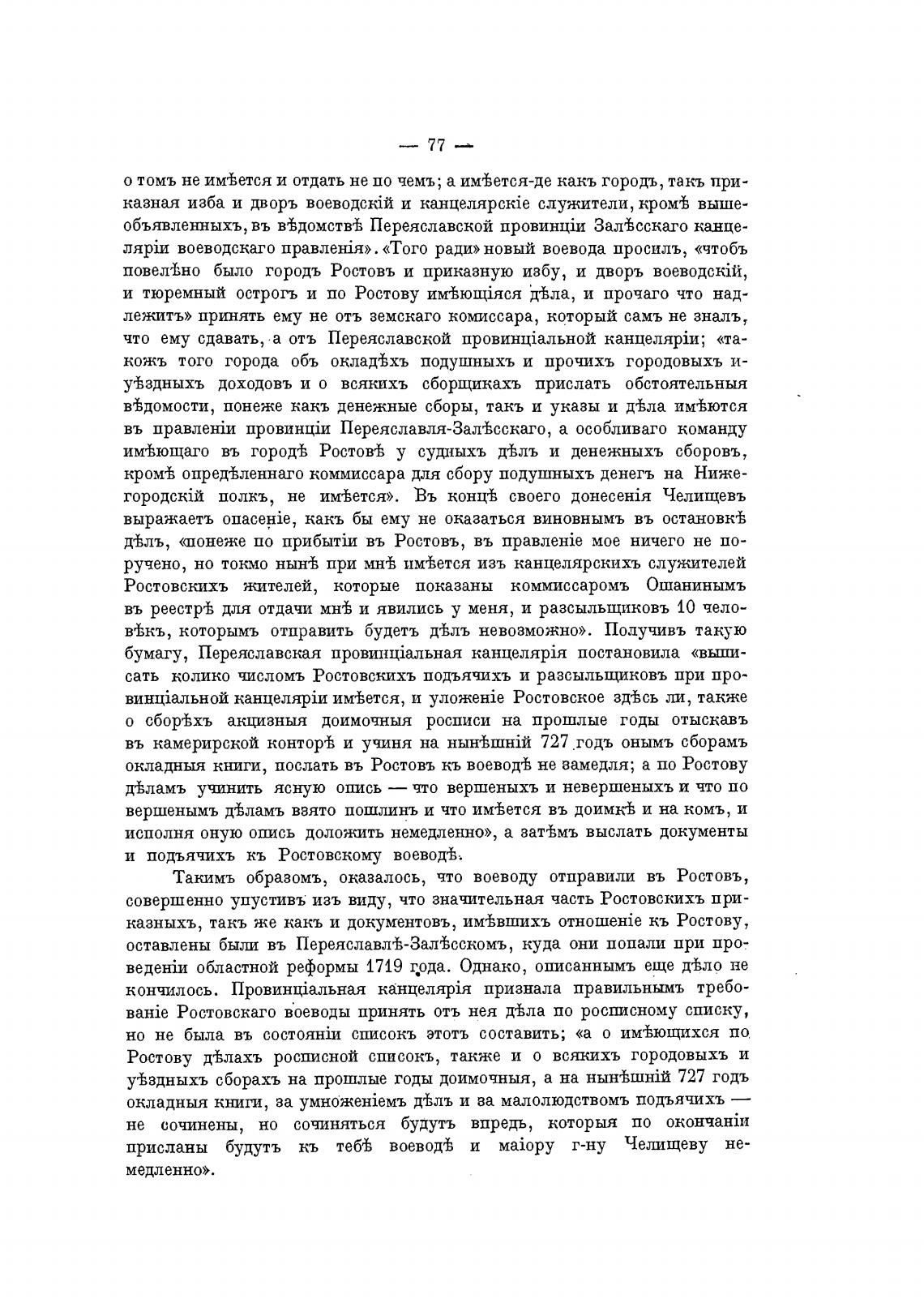 — 77 —

о томъ не имѣется и отдать не по чемъ; а имѣется-де какъ городъ, такъ приказная изба и дворъ воеводскій и канцелярскіе служители, кромѣ вышеобъявленныхъ, въ вѣдомствѣ Переяславской провинціи Залѣсскаго канцеляріи воеводскаго правленія». «Того ради» новый воевода просилъ, «чтобъ повелѣно было городъ Ростовъ и приказную избу, и дворъ воеводскій, и тюремный острогъ и по Ростову имѣющіяся дѣла, и прочаго что надлежитъ» принять ему не отъ земскаго комиссара, который самъ не зналъ, что ему сдавать, а отъ Переяславской провинціальной канцеляріи; «такожъ того города объ окладѣхъ подушныхъ и прочихъ городовыхъ и уѣздныхъ доходовъ и о всякихъ сборщикахъ прислать обстоятельныя вѣдомости, понеже какъ денежные сборы, такъ и указы и дѣла имѣются въ правленіи провинціи Переяславля-Залѣсскаго, а особливаго команду имѣющаго въ городѣ Ростовѣ у судныхъ дѣлъ и денежныхъ сборовъ, кромѣ опредѣленнаго коммиссара для сбору подушныхъ денегъ на Нижегородскій полкъ, не имѣется». Въ концѣ своего донесенія Челищевъ выражаетъ опасеніе, какъ бы ему не оказаться виновнымъ въ остановкѣ дѣлъ, «понеже по прибытіи въ Ростовъ, въ правленіе мое ничего не поручено, но токмо нынѣ при мнѣ имѣется изъ канцелярскихъ служителей Ростовскихъ жителей, которые показаны коммиссаромъ Ошанинымъ въ реестрѣ для отдачи мнѣ и явились у меня, и разсыльщиковъ 10 человѣкъ, которымъ отправить будетъ дѣлъ невозможно». Получивъ такую бумагу, Переяславская провинціальная канцелярія постановила «выписать колико числомъ Ростовскихъ подъячихъ и разсыльщиковъ при провинціальной канцеляріи имѣется, и уложеніе Ростовское здѣсь ли, также о сборѣхъ акцизныя доимочныя росписи на прошлые годы отыскавъ въ камерирской конторѣ и учиня на нынѣшній 727 годъ онымъ сборамъ окладныя книги, послать въ Ростовъ къ воеводѣ не замедля; а по Ростову дѣламъ учинить ясную опись — что вершеныхъ и невершеныхъ и что по вершенымъ дѣламъ взято пошлинъ и что имѣется въ доимкѣ и на комъ, и исполня оную опись доложить немедленно», а затѣмъ выслать документы и подъячихъ къ Ростовскому воеводѣ.

Такимъ образомъ, оказалось, что воеводу отправили въ Ростовъ, совершенно упустивъ изъ виду, что значительная часть Ростовскихъ приказныхъ, такъ же какъ и документовъ, имѣвшихъ отношеніе къ Ростову, оставлены были въ Переяславлѣ-Залѣсскомъ, куда они попали при проведеніи областной реформы 1719 года. Однако, описаннымъ еще дѣло не кончилось. Провинціальная канцелярія признала правильнымъ требованіе Ростовскаго воеводы принять отъ нея дѣла по росписному списку, но не была въ состояніи списокъ этотъ составить; «а о имѣющихся по Ростову дѣлахъ росписной списокъ, также и о всякихъ городовыхъ и уѣздныхъ сборахъ на прошлые годы доимочныя, а на нынѣшній 727 годъ окладныя книги, за умноженіемъ дѣлъ и за малолюдствомъ подъячихъ — не сочинены, но сочиняться будутъ впредь, которыя по окончаніи присланы будутъ къ тебѣ воеводѣ и маіору г-ну Челищеву немедленно».